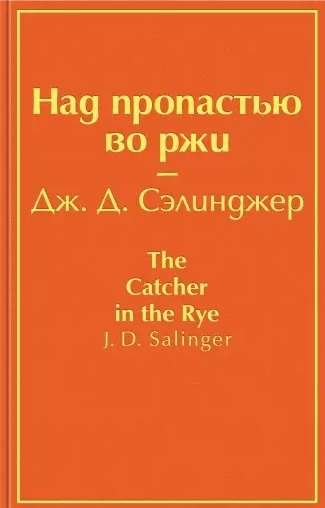 Над пропастью во ржи

—

Дж. Д. Сэлинджер

The Catcher in the Rye

J. D. Salinger